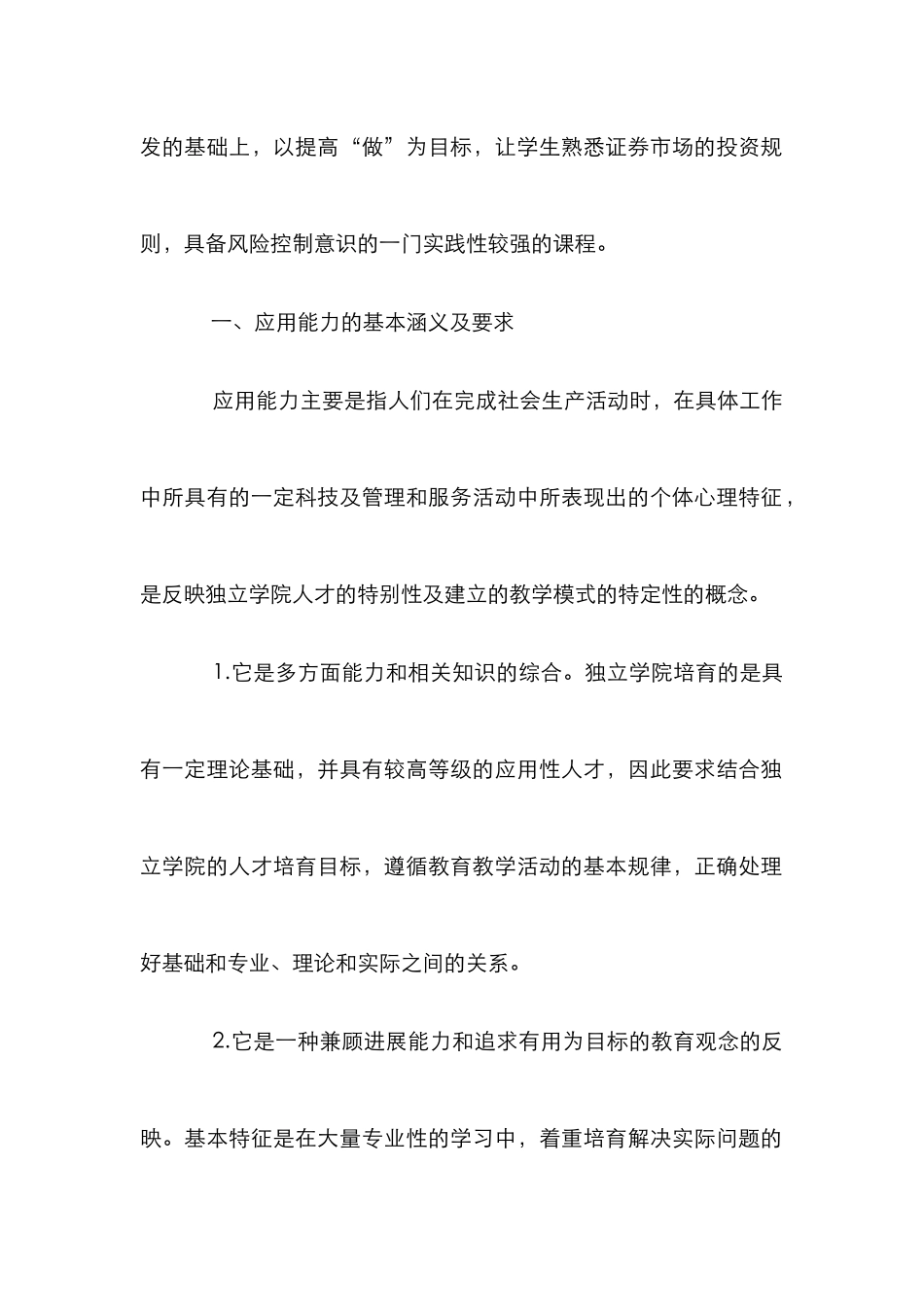 发的基础上，以提高“做”为目标，让学生熟悉证券市场的投资规则，具备风险控制意识的一门实践性较强的课程。

一、应用能力的基本涵义及要求

应用能力主要是指人们在完成社会生产活动时，在具体工作中所具有的一定科技及管理和服务活动中所表现出的个体心理特征，是反映独立学院人才的特别性及建立的教学模式的特定性的概念。

1.它是多方面能力和相关知识的综合。独立学院培育的是具有一定理论基础，并具有较高等级的应用性人才，因此要求结合独立学院的人才培育目标，遵循教育教学活动的基本规律，正确处理好基础和专业、理论和实际之间的关系。

2.它是一种兼顾进展能力和追求有用为目标的教育观念的反映。基本特征是在大量专业性的学习中，着重培育解决实际问题的